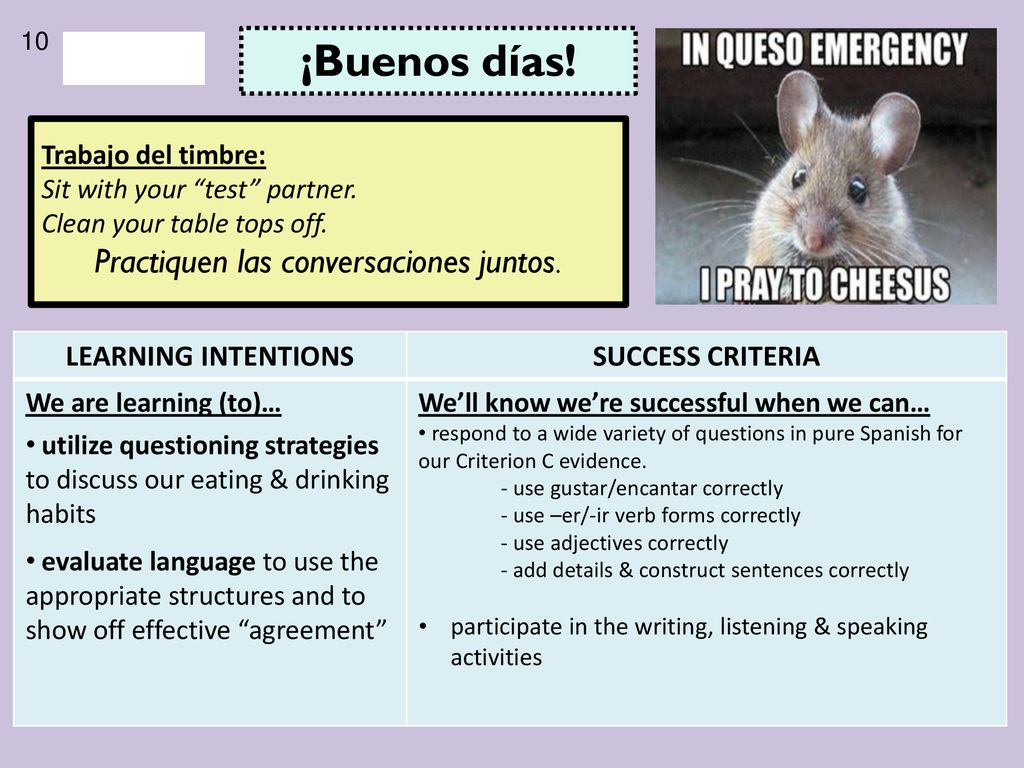 10

¡Buenos días!

Trabajo del timbre:
Sit with your “test” partner.
Clean your table tops off.
Practiquen las conversaciones juntos.

IN QUESO EMERGENCY
I PRAY TO CHEESUS

| LEARNING INTENTIONS | SUCCESS CRITERIA |
|---|---|
| We are learning (to)… • utilize questioning strategies to discuss our eating & drinking habits • evaluate language to use the appropriate structures and to show off effective “agreement” | We’ll know we’re successful when we can… • respond to a wide variety of questions in pure Spanish for our Criterion C evidence. - use gustar/encantar correctly - use –er/-ir verb forms correctly - use adjectives correctly - add details & construct sentences correctly • participate in the writing, listening & speaking activities |